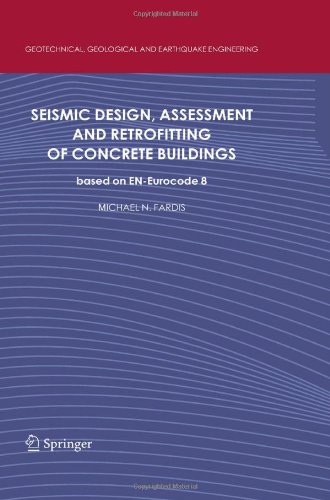 Copyrighted Material

GEOTECHNICAL, GEOLOGICAL AND EARTHQUAKE ENGINEERING

SEISMIC DESIGN, ASSESSMENT AND RETROFITTING OF CONCRETE BUILDINGS

based on EN-Eurocode 8

MICHAEL N. FARDIS

Springer

Copyrighted Material